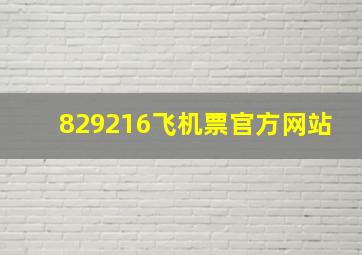 829216飞机票官方网站